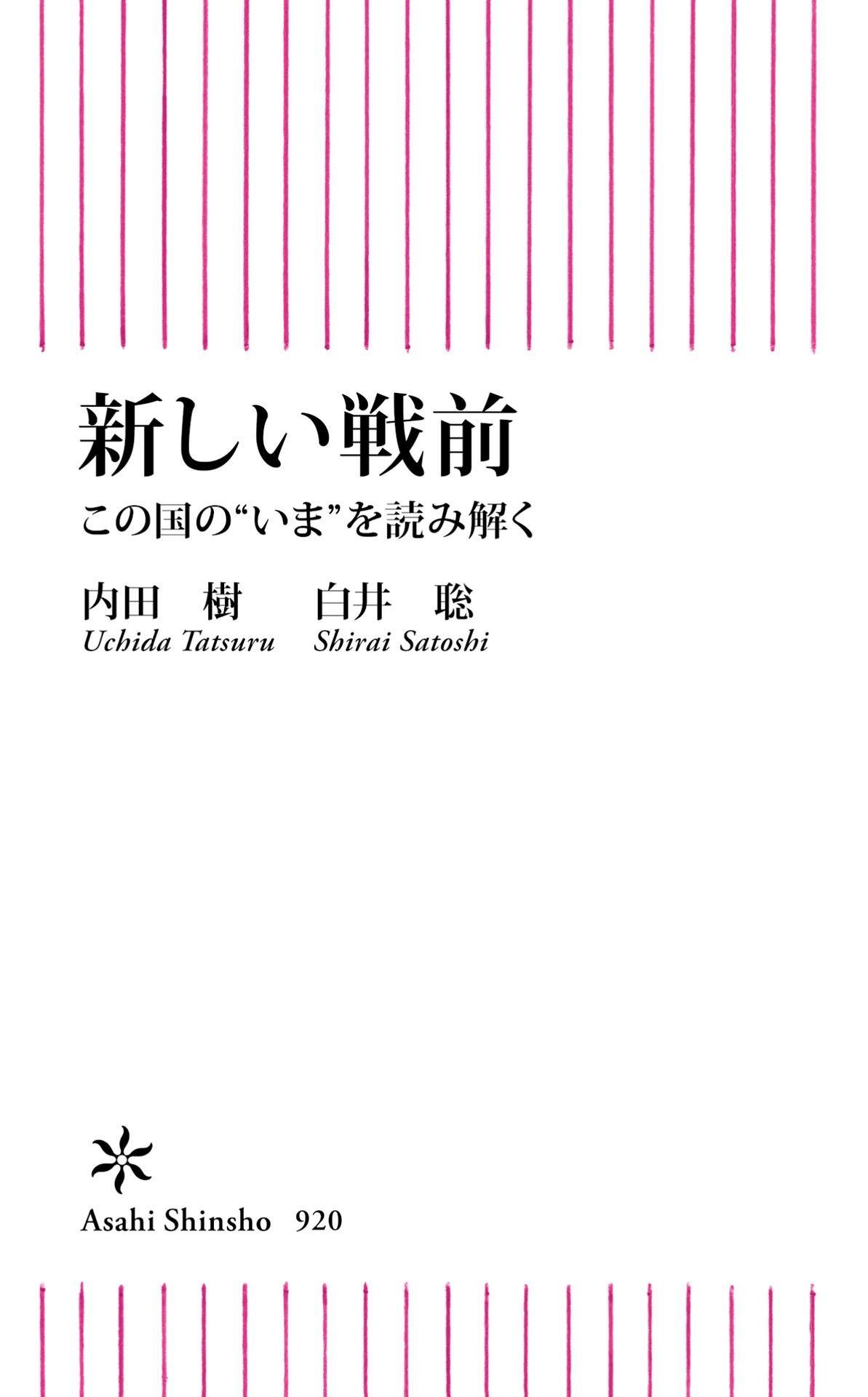 新しい戦前

この国の“いま”を読み解く

内田　樹　　白井　聡
Uchida Tatsuru　Shirai Satoshi

Asahi Shinsho　920